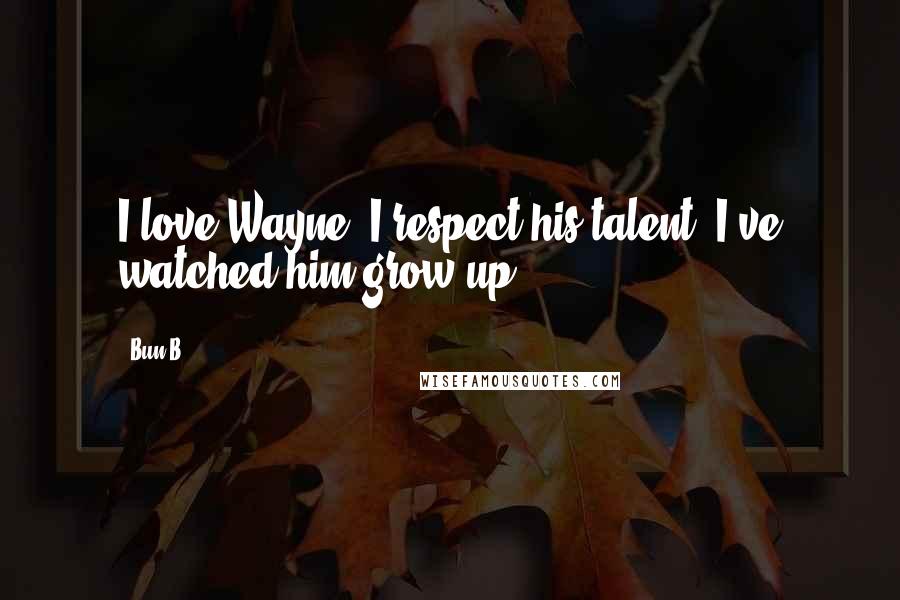 I love Wayne. I respect his talent. I've watched him grow up.

Bun B

WISEFAMOUSQUOTES.COM